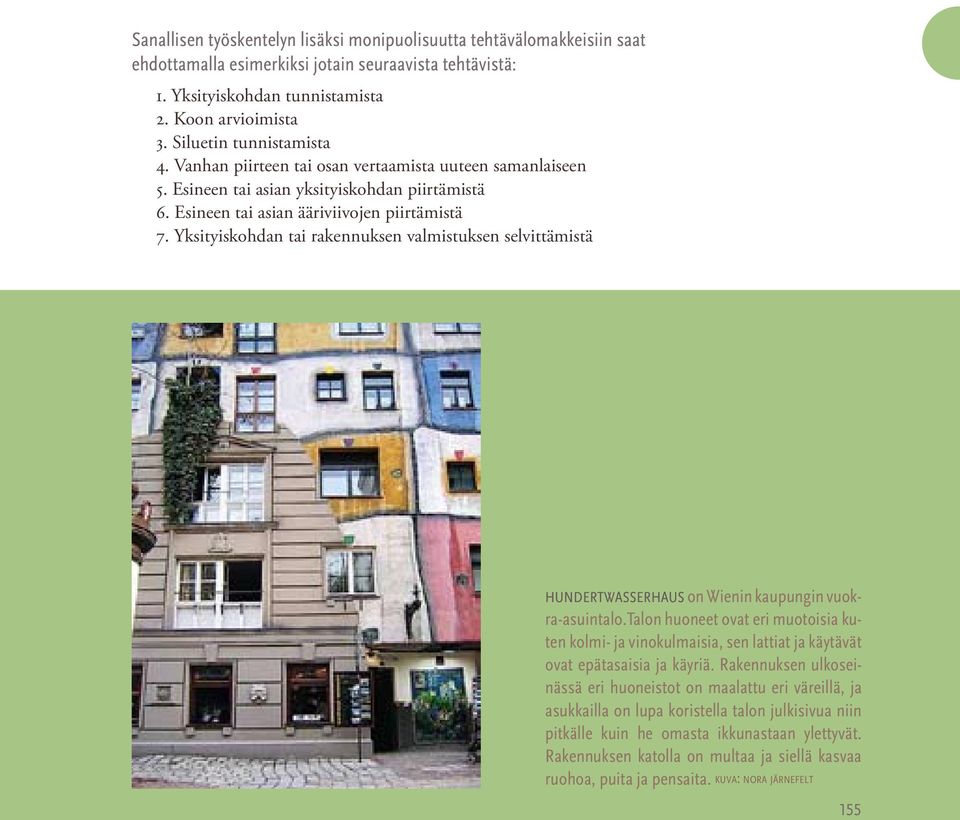 Sanallisen työskentelyn lisäksi monipuolisuutta tehtävälomakkeisiin saat ehdottamalla esimerkiksi jotain seuraavista tehtävistä:

1. Yksityiskohdan tunnistamista
2. Koon arvioimista
3. Siluetin tunnistamista
4. Vanhan piirteen tai osan vertaamista uuteen samanlaiseen
5. Esineen tai asian yksityiskohdan piirtämistä
6. Esineen tai asian ääriviivojen piirtämistä
7. Yksityiskohdan tai rakennuksen valmistuksen selvittämistä

HUNDERTWASSERHAUS on Wienin kaupungin vuokra-asuintalo. Talon huoneet ovat eri muotoisia kuten kolmi- ja vinokulmaisia, sen lattiat ja käytävät ovat epätasaisia ja käyriä. Rakennuksen ulkoseinässä eri huoneistot on maalattu eri väreillä, ja asukkailla on lupa koristella talon julkisivua niin pitkälle kuin he omasta ikkunastaan ylettyvät. Rakennuksen katolla on multaa ja siellä kasvaa ruohoa, puita ja pensaita. KUVA: NORA JÄRNEFELT

155